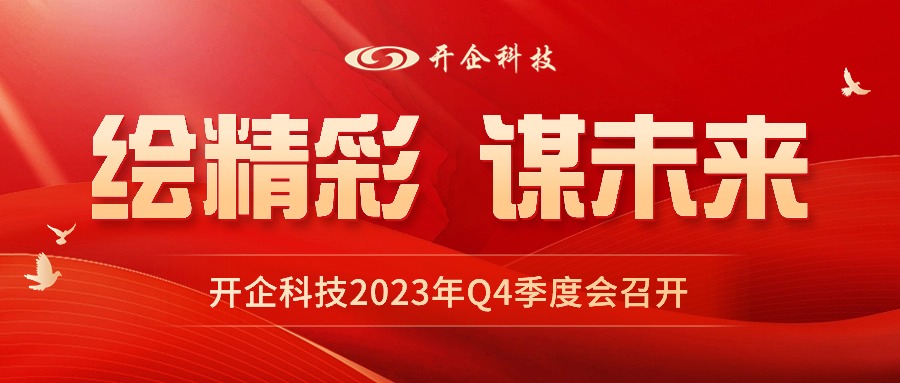 开企科技

绘精彩 谋未来

开企科技2023年Q4季度会召开